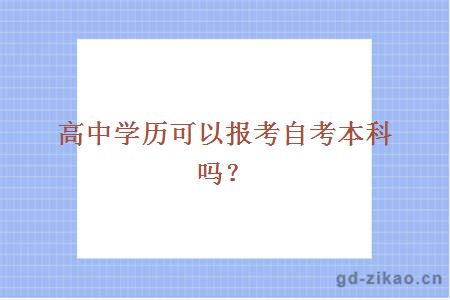 高中学历可以报考自考本科吗？

gd-zikao.cn